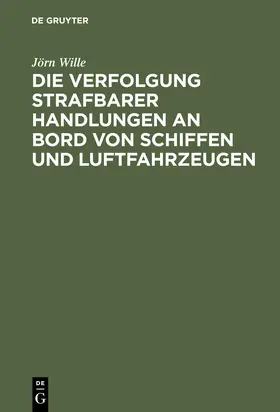 DE GRUYTER

Jörn Wille

DIE VERFOLGUNG STRAFBARER HANDLUNGEN AN BORD VON SCHIFFEN UND LUFTFAHRZEUGEN

DE
G